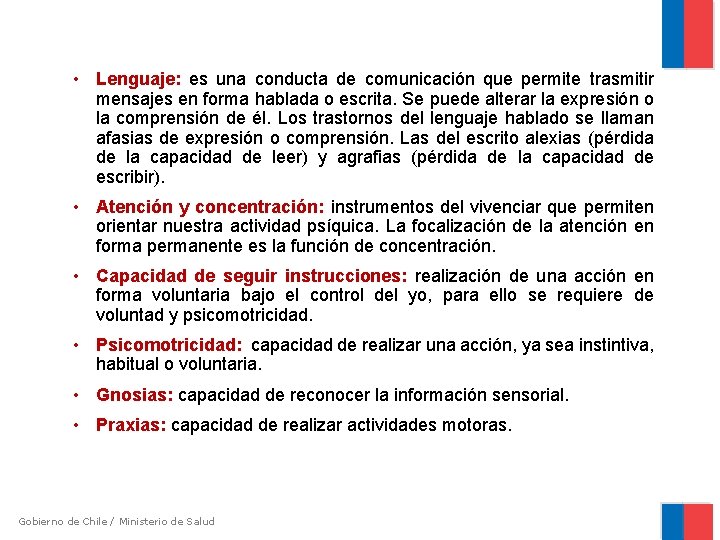 • Lenguaje: es una conducta de comunicación que permite trasmitir mensajes en forma hablada o escrita. Se puede alterar la expresión o la comprensión de él. Los trastornos del lenguaje hablado se llaman afasias de expresión o comprensión. Las del escrito alexias (pérdida de la capacidad de leer) y agrafias (pérdida de la capacidad de escribir).

• Atención y concentración: instrumentos del vivenciar que permiten orientar nuestra actividad psíquica. La focalización de la atención en forma permanente es la función de concentración.

• Capacidad de seguir instrucciones: realización de una acción en forma voluntaria bajo el control del yo, para ello se requiere de voluntad y psicomotricidad.

• Psicomotricidad: capacidad de realizar una acción, ya sea instintiva, habitual o voluntaria.

• Gnosias: capacidad de reconocer la información sensorial.

• Praxias: capacidad de realizar actividades motoras.

Gobierno de Chile / Ministerio de Salud